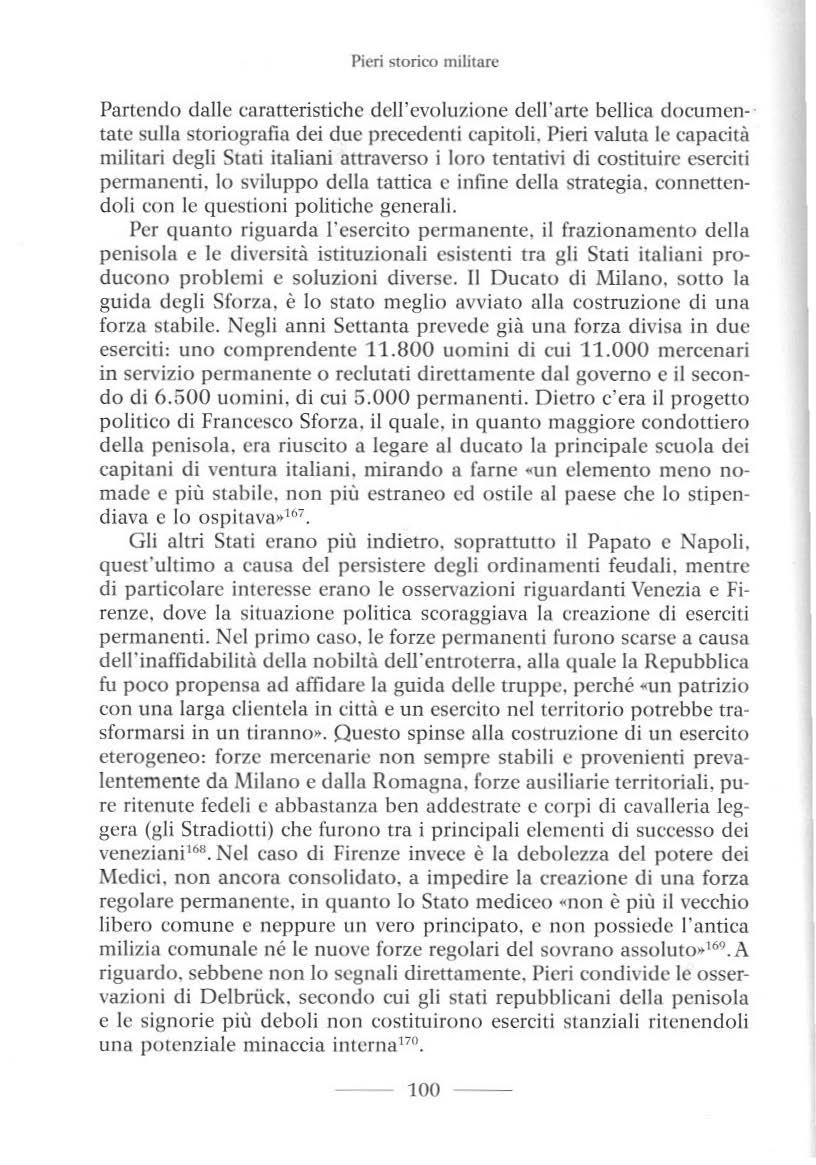 Pieri storico militare

Partendo dalle caratteristiche dell'evoluzione dell'arte bellica documentate sulla storiografia dei due precedenti capitoli, Pieri valuta le capacità militari degli Stati italiani attraverso i loro tentativi di costituire eserciti permanenti, lo sviluppo della tattica e infine della strategia, connettendoli con le questioni politiche generali.

Per quanto riguarda l'esercito permanente, il frazionamento della penisola e le diversità istituzionali esistenti tra gli Stati italiani producono problemi e soluzioni diverse. Il Ducato di Milano, sotto la guida degli Sforza, è lo stato meglio avviato alla costruzione di una forza stabile. Negli anni Settanta prevede già una forza divisa in due eserciti: uno comprendente 11.800 uomini di cui 11.000 mercenari in servizio permanente o reclutati direttamente dal governo e il secondo di 6.500 uomini, di cui 5.000 permanenti. Dietro c'era il progetto politico di Francesco Sforza, il quale, in quanto maggiore condottiero della penisola, era riuscito a legare al ducato la principale scuola dei capitani di ventura italiani, mirando a farne «un elemento meno nomade e più stabile, non più estraneo ed ostile al paese che lo stipendiava e lo ospitava»$^{167}$.

Gli altri Stati erano più indietro, soprattutto il Papato e Napoli, quest'ultimo a causa del persistere degli ordinamenti feudali, mentre di particolare interesse erano le osservazioni riguardanti Venezia e Firenze, dove la situazione politica scoraggiava la creazione di eserciti permanenti. Nel primo caso, le forze permanenti furono scarse a causa dell'inaffidabilità della nobiltà dell'entroterra, alla quale la Repubblica fu poco propensa ad affidare la guida delle truppe, perché «un patrizio con una larga clientela in città e un esercito nel territorio potrebbe trasformarsi in un tiranno». Questo spinse alla costruzione di un esercito eterogeneo: forze mercenarie non sempre stabili e provenienti prevalentemente da Milano e dalla Romagna, forze ausiliarie territoriali, pure ritenute fedeli e abbastanza ben addestrate e corpi di cavalleria leggera (gli Stradiotti) che furono tra i principali elementi di successo dei veneziani$^{168}$. Nel caso di Firenze invece è la debolezza del potere dei Medici, non ancora consolidato, a impedire la creazione di una forza regolare permanente, in quanto lo Stato mediceo «non è più il vecchio libero comune e neppure un vero principato, e non possiede l'antica milizia comunale né le nuove forze regolari del sovrano assoluto»$^{169}$. A riguardo, sebbene non lo segnali direttamente, Pieri condivide le osservazioni di Delbrück, secondo cui gli stati repubblicani della penisola e le signorie più deboli non costituirono eserciti stanziali ritenendoli una potenziale minaccia interna$^{170}$.

100